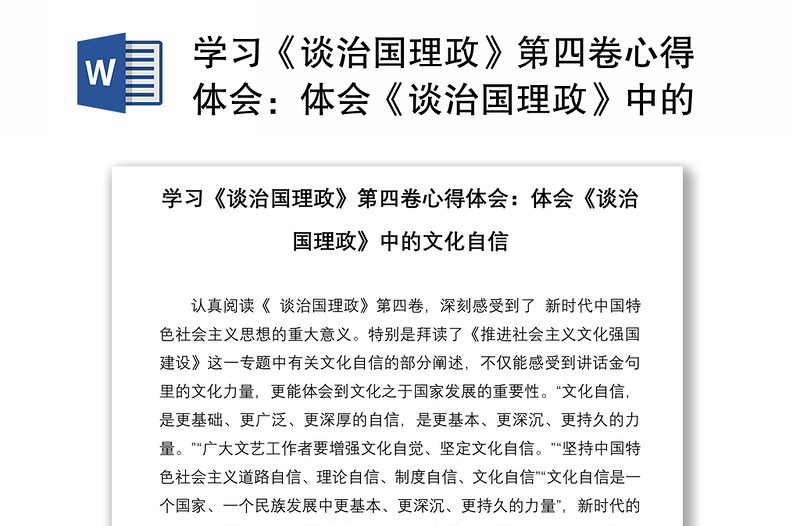 W

学习《谈治国理政》第四卷心得体会：体会《谈治国理政》中的

学习《谈治国理政》第四卷心得体会：体会《谈治国理政》中的文化自信

认真阅读《 谈治国理政》第四卷，深刻感受到了 新时代中国特色社会主义思想的重大意义。特别是拜读了《推进社会主义文化强国建设》这一专题中有关文化自信的部分阐述，不仅能感受到讲话金句里的文化力量，更能体会到文化之于国家发展的重要性。“文化自信，是更基础、更广泛、更深厚的自信，是更基本、更深沉、更持久的力量。”“广大文艺工作者要增强文化自觉、坚定文化自信。”“坚持中国特色社会主义道路自信、理论自信、制度自信、文化自信”“文化自信是一个国家、一个民族发展中更基本、更深沉、更持久的力量”，新时代的